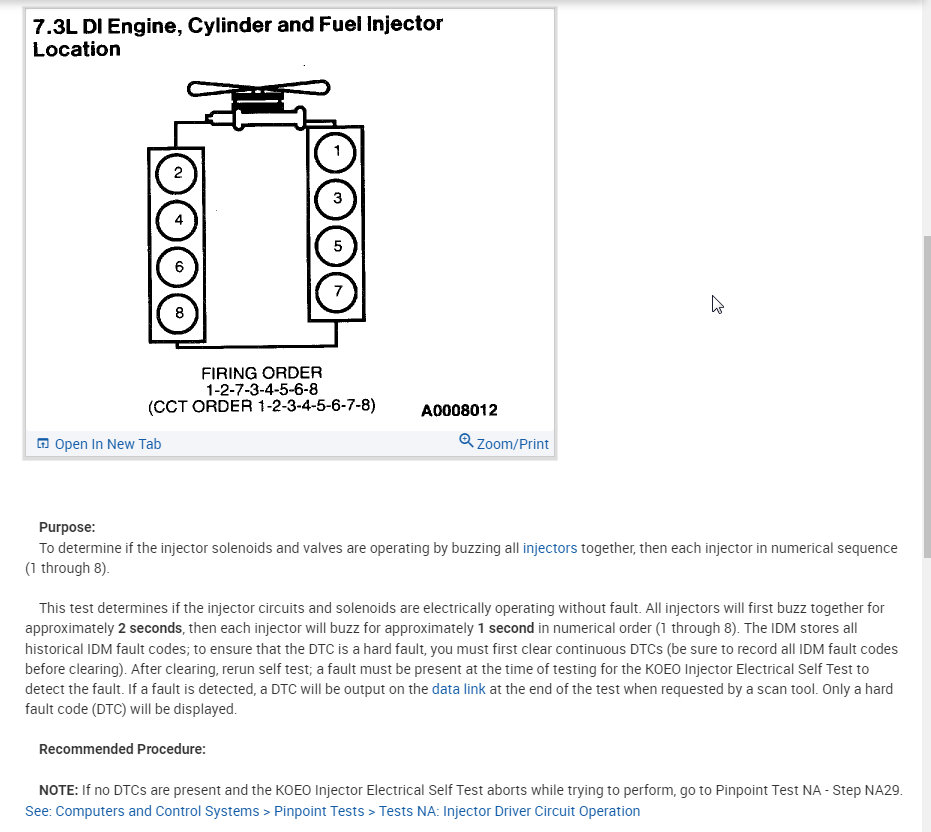 7.3L DI Engine, Cylinder and Fuel Injector Location

2
4
6
8
1
3
5
7

FIRING ORDER
1-2-7-3-4-5-6-8
(CCT ORDER 1-2-3-4-5-6-7-8)

A0008012

Open In New Tab
Zoom/Print

Purpose:
To determine if the injector solenoids and valves are operating by buzzing all injectors together, then each injector in numerical sequence (1 through 8).

This test determines if the injector circuits and solenoids are electrically operating without fault. All injectors will first buzz together for approximately 2 seconds, then each injector will buzz for approximately 1 second in numerical order (1 through 8). The IDM stores all historical IDM fault codes; to ensure that the DTC is a hard fault, you must first clear continuous DTCs (be sure to record all IDM fault codes before clearing). After clearing, rerun self test; a fault must be present at the time of testing for the KOEO Injector Electrical Self Test to detect the fault. If a fault is detected, a DTC will be output on the data link at the end of the test when requested by a scan tool. Only a hard fault code (DTC) will be displayed.

Recommended Procedure:

NOTE: If no DTCs are present and the KOEO Injector Electrical Self Test aborts while trying to perform, go to Pinpoint Test NA - Step NA29.
See: Computers and Control Systems > Pinpoint Tests > Tests NA: Injector Driver Circuit Operation